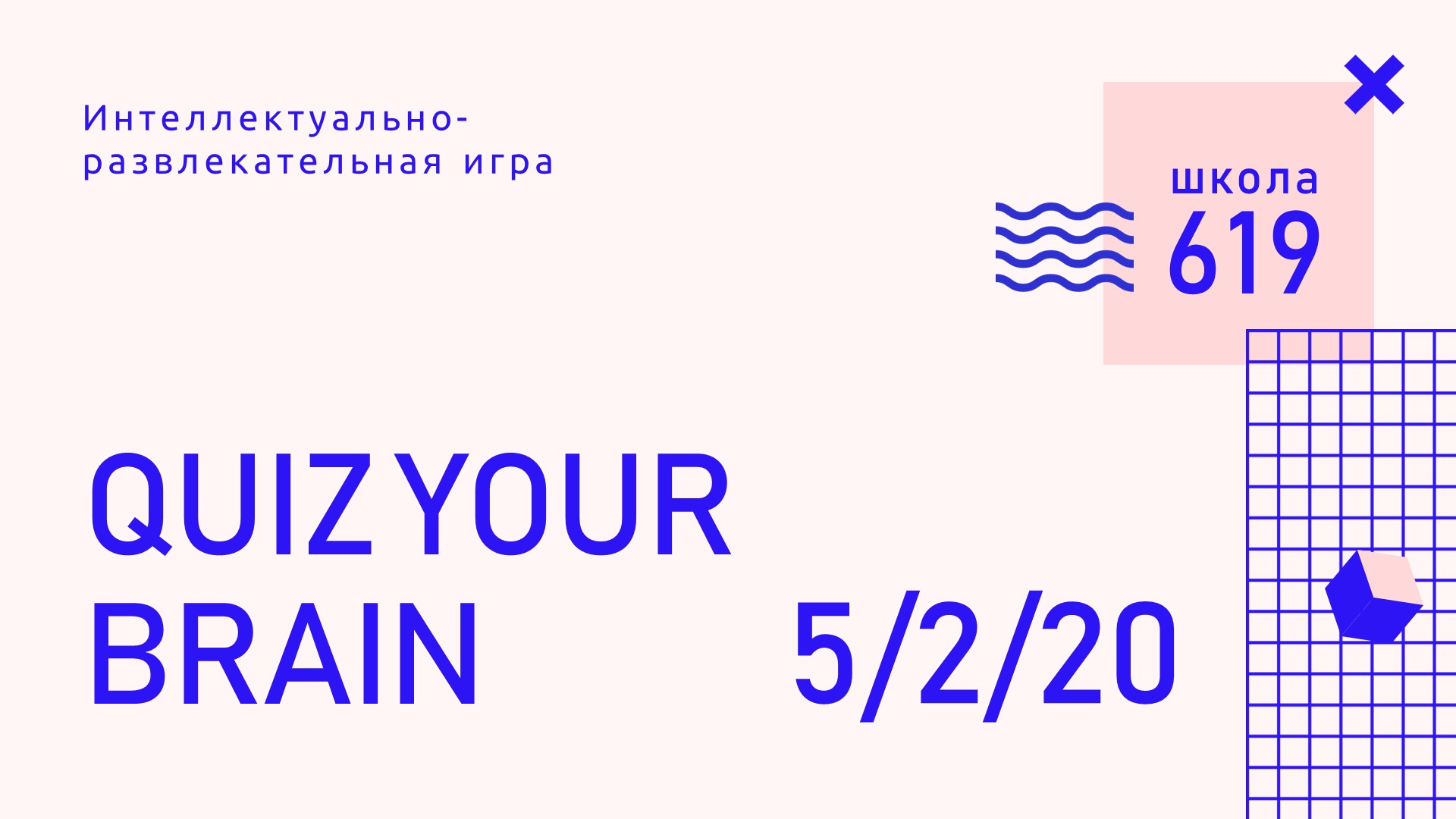 Интеллектуально-развлекательная игра

школа
619

QUIZ YOUR
BRAIN

5/2/20